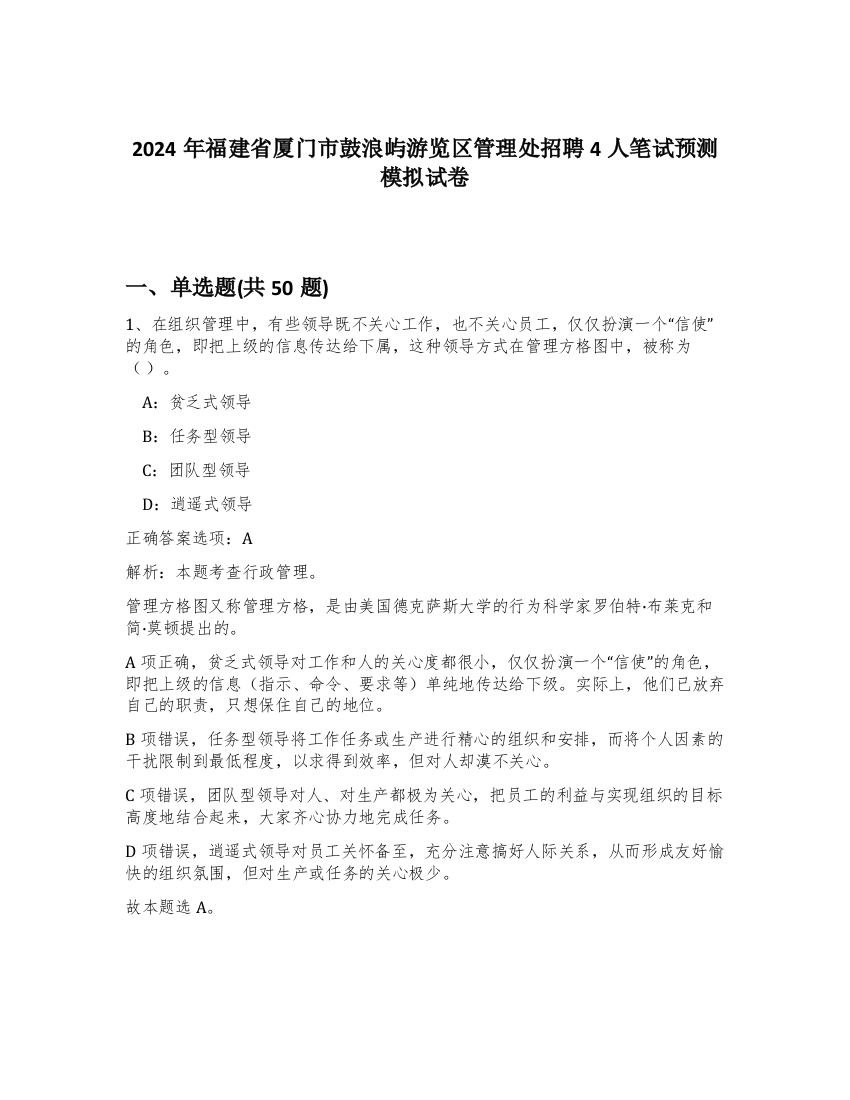 2024 年福建省厦门市鼓浪屿游览区管理处招聘 4 人笔试预测模拟试卷

一、单选题(共 50 题)

1、在组织管理中，有些领导既不关心工作，也不关心员工，仅仅扮演一个“信使”的角色，即把上级的信息传达给下属，这种领导方式在管理方格图中，被称为（）。

A：贫乏式领导

B：任务型领导

C：团队型领导

D：逍遥式领导

正确答案选项：A

解析：本题考查行政管理。

管理方格图又称管理方格，是由美国德克萨斯大学的行为科学家罗伯特·布莱克和简·莫顿提出的。

A 项正确，贫乏式领导对工作和人的关心度都很小，仅仅扮演一个“信使”的角色，即把上级的信息（指示、命令、要求等）单纯地传达给下级。实际上，他们已放弃自己的职责，只想保住自己的地位。

B 项错误，任务型领导将工作任务或生产进行精心的组织和安排，而将个人因素的干扰限制到最低程度，以求得到效率，但对人却漠不关心。

C 项错误，团队型领导对人、对生产都极为关心，把员工的利益与实现组织的目标高度地结合起来，大家齐心协力地完成任务。

D 项错误，逍遥式领导对员工关怀备至，充分注意搞好人际关系，从而形成友好愉快的组织氛围，但对生产或任务的关心极少。

故本题选 A。